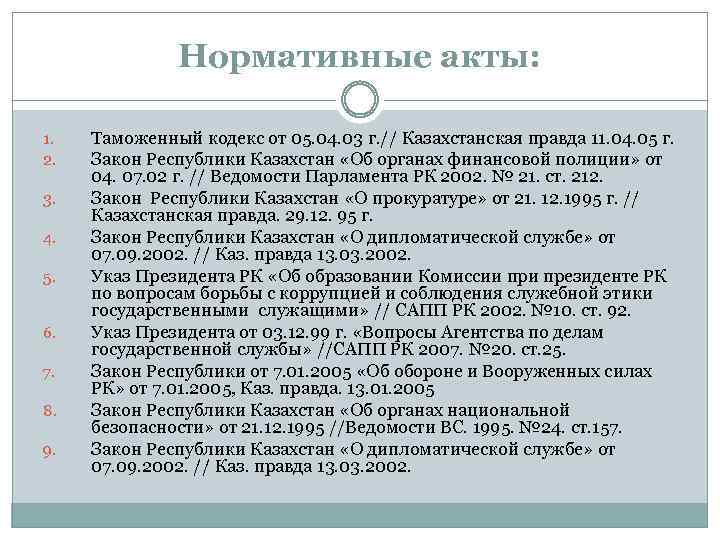 Нормативные акты:

1. Таможенный кодекс от 05.04.03 г.// Казахстанская правда 11.04.05 г.
2. Закон Республики Казахстан «Об органах финансовой полиции» от 04. 07.02 г. // Ведомости Парламента РК 2002. № 21. ст. 212.
3. Закон Республики Казахстан «О прокуратуре» от 21. 12.1995 г. // Казахстанская правда. 29.12. 95 г.
4. Закон Республики Казахстан «О дипломатической службе» от 07.09.2002. // Каз. правда 13.03.2002.
5. Указ Президента РК «Об образовании Комиссии при президенте РК по вопросам борьбы с коррупцией и соблюдения служебной этики государственными служащими» // САПП РК 2002. №10. ст. 92.
6. Указ Президента от 03.12.99 г. «Вопросы Агентства по делам государственной службы» //САПП РК 2007. №20. ст.25.
7. Закон Республики от 7.01.2005 «Об обороне и Вооруженных силах РК» от 7.01.2005, Каз. правда. 13.01.2005
8. Закон Республики Казахстан «Об органах национальной безопасности» от 21.12.1995 //Ведомости ВС. 1995. №24. ст.157.
9. Закон Республики Казахстан «О дипломатической службе» от 07.09.2002. // Каз. правда 13.03.2002.